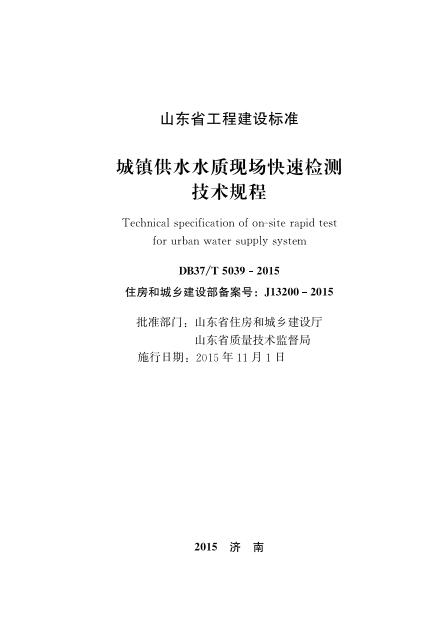 山东省工程建设标准

城镇供水水质现场快速检测
技术规程

Technical specification of on-site rapid test for urban water supply system

DB37/T 5039 - 2015

住房和城乡建设部备案号：J13200 - 2015

批准部门：山东省住房和城乡建设厅
山东省质量技术监督局
施行日期：2015年11月1日

2015 济 南